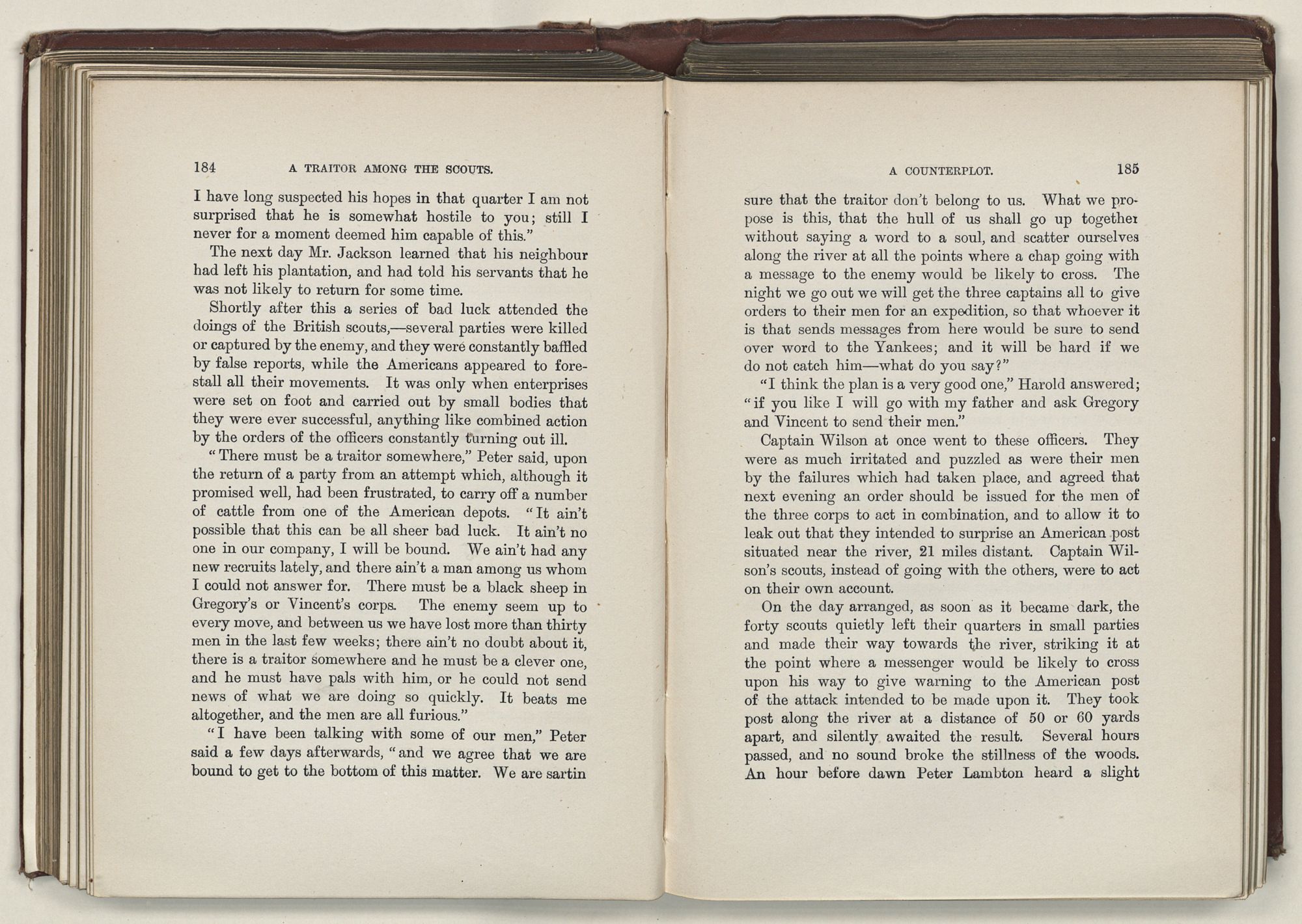 184 A TRAITOR AMONG THE SCOUTS.

I have long suspected his hopes in that quarter I am not surprised that he is somewhat hostile to you; still I never for a moment deemed him capable of this."

The next day Mr. Jackson learned that his neighbour had left his plantation, and had told his servants that he was not likely to return for some time.

Shortly after this a series of bad luck attended the doings of the British scouts,—several parties were killed or captured by the enemy, and they were constantly baffled by false reports, while the Americans appeared to forestall all their movements. It was only when enterprises were set on foot and carried out by small bodies that they were ever successful, anything like combined action by the orders of the officers constantly turning out ill.

"There must be a traitor somewhere," Peter said, upon the return of a party from an attempt which, although it promised well, had been frustrated, to carry off a number of cattle from one of the American depots. "It ain't possible that this can be all sheer bad luck. It ain't no one in our company, I will be bound. We ain't had any new recruits lately, and there ain't a man among us whom I could not answer for. There must be a black sheep in Gregory's or Vincent's corps. The enemy seem up to every move, and between us we have lost more than thirty men in the last few weeks; there ain't no doubt about it, there is a traitor somewhere and he must be a clever one, and he must have pals with him, or he could not send news of what we are doing so quickly. It beats me altogether, and the men are all furious."

"I have been talking with some of our men," Peter said a few days afterwards, "and we agree that we are bound to get to the bottom of this matter. We are sartin

A COUNTERPLOT. 185

sure that the traitor don't belong to us. What we propose is this, that the hull of us shall go up together without saying a word to a soul, and scatter ourselves along the river at all the points where a chap going with a message to the enemy would be likely to cross. The night we go out we will get the three captains all to give orders to their men for an expedition, so that whoever it is that sends messages from here would be sure to send over word to the Yankees; and it will be hard if we do not catch him—what do you say?"

"I think the plan is a very good one," Harold answered; "if you like I will go with my father and ask Gregory and Vincent to send their men."

Captain Wilson at once went to these officers. They were as much irritated and puzzled as were their men by the failures which had taken place, and agreed that next evening an order should be issued for the men of the three corps to act in combination, and to allow it to leak out that they intended to surprise an American post situated near the river, 21 miles distant. Captain Wilson's scouts, instead of going with the others, were to act on their own account.

On the day arranged, as soon as it became dark, the forty scouts quietly left their quarters in small parties and made their way towards the river, striking it at the point where a messenger would be likely to cross upon his way to give warning to the American post of the attack intended to be made upon it. They took post along the river at a distance of 50 or 60 yards apart, and silently awaited the result. Several hours passed, and no sound broke the stillness of the woods. An hour before dawn Peter Lambton heard a slight